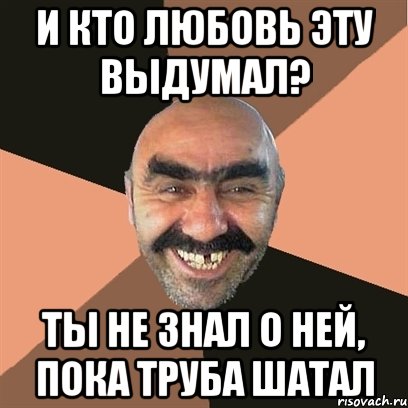 И КТО ЛЮБОВЬ ЭТУ ВЫДУМАЛ?

ТЫ НЕ ЗНАЛ О НЕЙ, ПОКА ТРУБА ШАТАЛ

risovach.ru